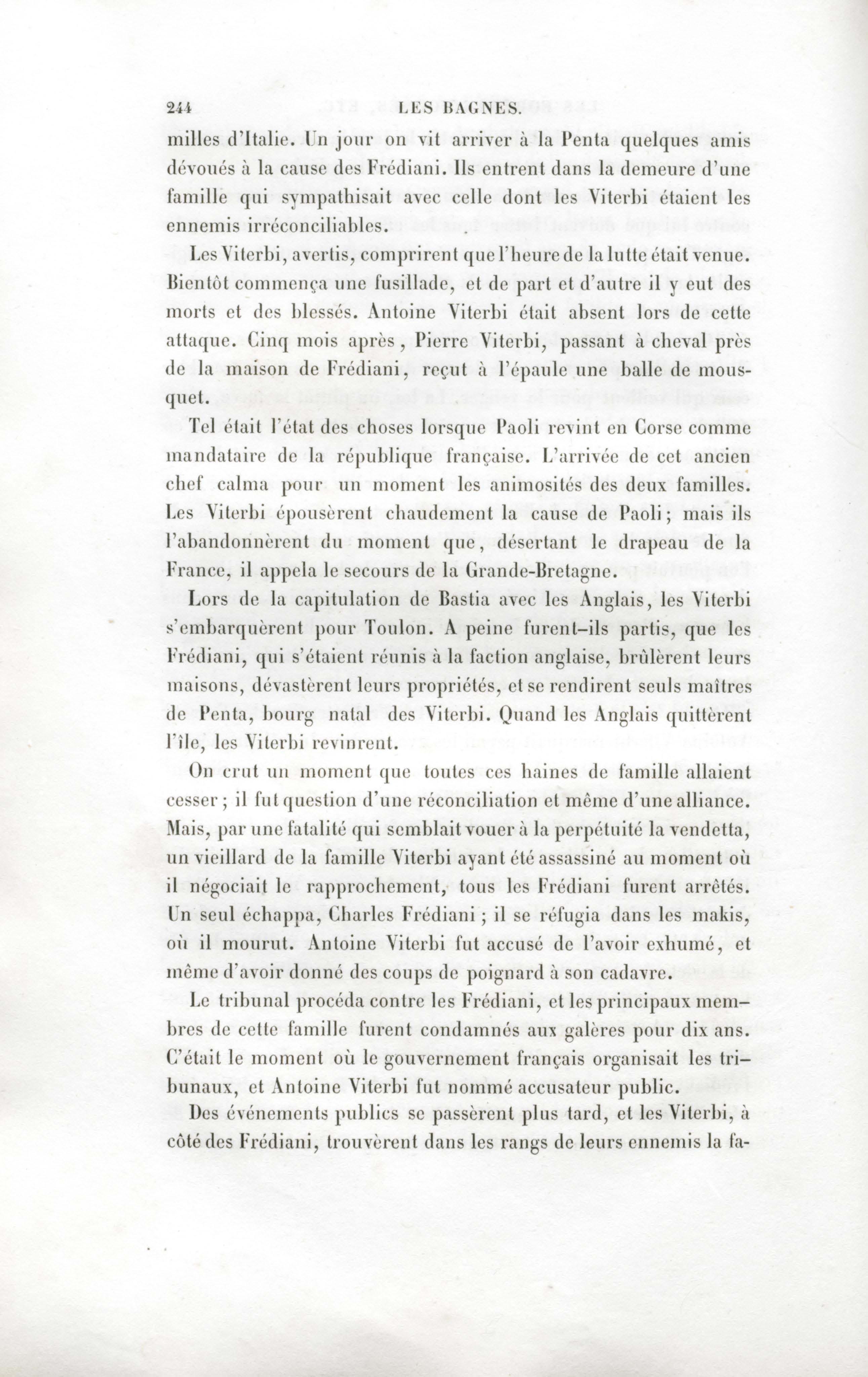 244 LES BAGNES.

milles d'Italie. Un jour on vit arriver à la Penta quelques amis dévoués à la cause des Frédiani. Ils entrent dans la demeure d'une famille qui sympathisait avec celle dont les Viterbi étaient les ennemis irréconciliables.

Les Viterbi, avertis, comprirent que l'heure de la lutte était venue. Bientôt commença une fusillade, et de part et d'autre il y eut des morts et des blessés. Antoine Viterbi était absent lors de cette attaque. Cinq mois après, Pierre Viterbi, passant à cheval près de la maison de Frédiani, reçut à l'épaule une balle de mousquet.

Tel était l'état des choses lorsque Paoli revint en Corse comme mandataire de la république française. L'arrivée de cet ancien chef calma pour un moment les animosités des deux familles. Les Viterbi épousèrent chaudement la cause de Paoli; mais ils l'abandonnèrent du moment que, désertant le drapeau de la France, il appela le secours de la Grande-Bretagne.

Lors de la capitulation de Bastia avec les Anglais, les Viterbi s'embarquèrent pour Toulon. A peine furent-ils partis, que les Frédiani, qui s'étaient réunis à la faction anglaise, brûlèrent leurs maisons, dévastèrent leurs propriétés, et se rendirent seuls maîtres de Penta, bourg natal des Viterbi. Quand les Anglais quittèrent l'île, les Viterbi revinrent.

On crut un moment que toutes ces haines de famille allaient cesser; il fut question d'une réconciliation et même d'une alliance. Mais, par une fatalité qui semblait vouer à la perpétuité la vendetta, un vieillard de la famille Viterbi ayant été assassiné au moment où il négociait le rapprochement, tous les Frédiani furent arrêtés. Un seul échappa, Charles Frédiani; il se réfugia dans les makis, où il mourut. Antoine Viterbi fut accusé de l'avoir exhumé, et même d'avoir donné des coups de poignard à son cadavre.

Le tribunal procéda contre les Frédiani, et les principaux membres de cette famille furent condamnés aux galères pour dix ans. C'était le moment où le gouvernement français organisait les tribunaux, et Antoine Viterbi fut nommé accusateur public.

Des événements publics se passèrent plus tard, et les Viterbi, à côté des Frédiani, trouvèrent dans les rangs de leurs ennemis la fa-